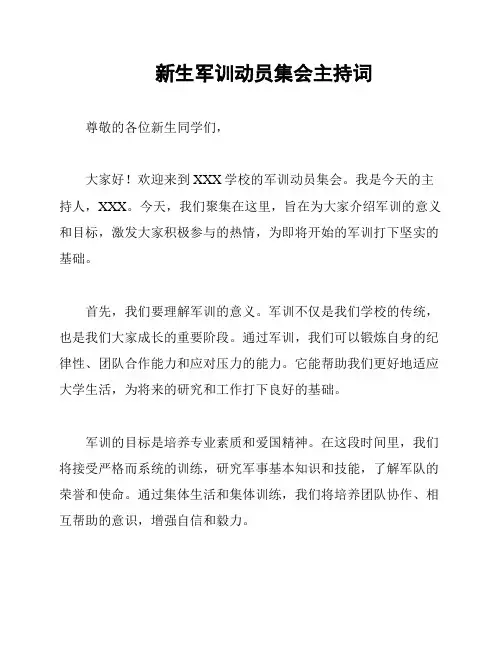 新生军训动员集会主持词

尊敬的各位新生同学们，

大家好！欢迎来到XXX学校的军训动员集会。我是今天的主持人，XXX。今天，我们聚集在这里，旨在为大家介绍军训的意义和目标，激发大家积极参与的热情，为即将开始的军训打下坚实的基础。

首先，我们要理解军训的意义。军训不仅是我们学校的传统，也是我们大家成长的重要阶段。通过军训，我们可以锻炼自身的纪律性、团队合作能力和应对压力的能力。它能帮助我们更好地适应大学生活，为将来的研究和工作打下良好的基础。

军训的目标是培养专业素质和爱国精神。在这段时间里，我们将接受严格而系统的训练，研究军事基本知识和技能，了解军队的荣誉和使命。通过集体生活和集体训练，我们将培养团队协作、相互帮助的意识，增强自信和毅力。